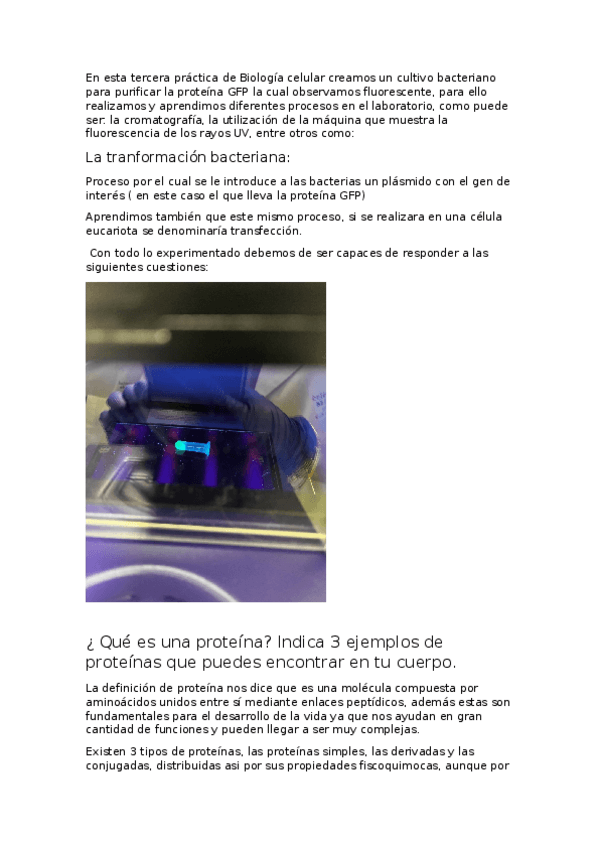 En esta tercera práctica de Biología celular creamos un cultivo bacteriano para purificar la proteína GFP la cual observamos fluorescente, para ello realizamos y aprendimos diferentes procesos en el laboratorio, como puede ser: la cromatografía, la utilización de la máquina que muestra la fluorescencia de los rayos UV, entre otros como:

La tranformación bacteriana:

Proceso por el cual se le introduce a las bacterias un plásmido con el gen de interés ( en este caso el que lleva la proteína GFP)

Aprendimos también que este mismo proceso, si se realizara en una célula eucariota se denominaría transfección.

Con todo lo experimentado debemos de ser capaces de responder a las siguientes cuestiones:

¿ Qué es una proteína? Indica 3 ejemplos de proteínas que puedes encontrar en tu cuerpo.

La definición de proteína nos dice que es una molécula compuesta por aminoácidos unidos entre sí mediante enlaces peptídicos, además estas son fundamentales para el desarrollo de la vida ya que nos ayudan en gran cantidad de funciones y pueden llegar a ser muy complejas.

Existen 3 tipos de proteínas, las proteínas simples, las derivadas y las conjugadas, distribuidas asi por sus propiedades fiscoquimocas, aunque por